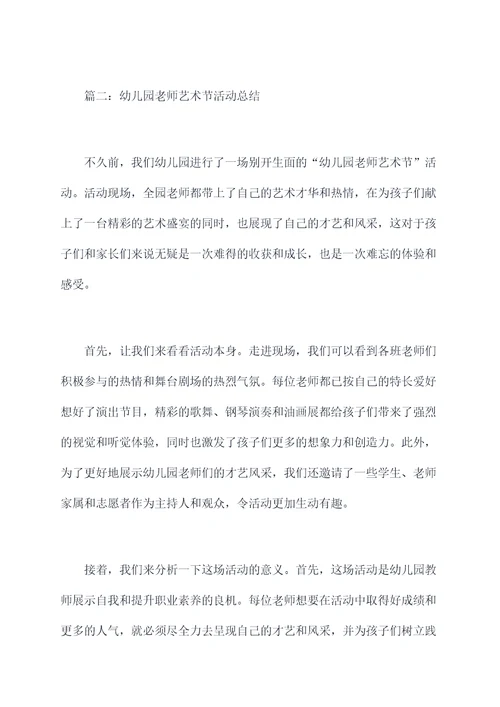 篇二：幼儿园老师艺术节活动总结

不久前，我们幼儿园进行了一场别开生面的“幼儿园老师艺术节”活动。活动现场，全园老师都带上了自己的艺术才华和热情，在为孩子们献上了一台精彩的艺术盛宴的同时，也展现了自己的才艺和风采，这对于孩子们和家长们来说无疑是一次难得的收获和成长，也是一次难忘的体验和感受。

首先，让我们来看看活动本身。走进现场，我们可以看到各班老师们积极参与的热情和舞台剧场的热烈气氛。每位老师都已按自己的特长爱好想好了演出节目，精彩的歌舞、钢琴演奏和油画展都给孩子们带来了强烈的视觉和听觉体验，同时也激发了孩子们更多的想象力和创造力。此外，为了更好地展示幼儿园老师们的才艺风采，我们还邀请了一些学生、老师家属和志愿者作为主持人和观众，令活动更加生动有趣。

接着，我们来分析一下这场活动的意义。首先，这场活动是幼儿园教师展示自我和提升职业素养的良机。每位老师想要在活动中取得好成绩和更多的人气，就必须尽全力去呈现自己的才艺和风采，并为孩子们树立践